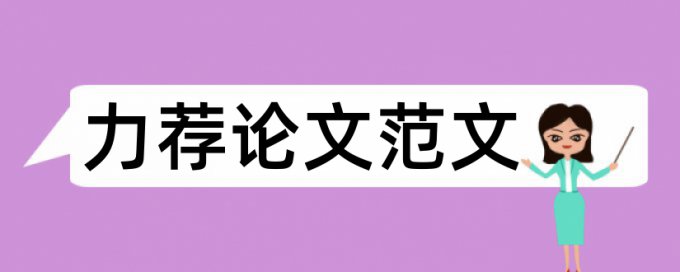 力荐论文范文